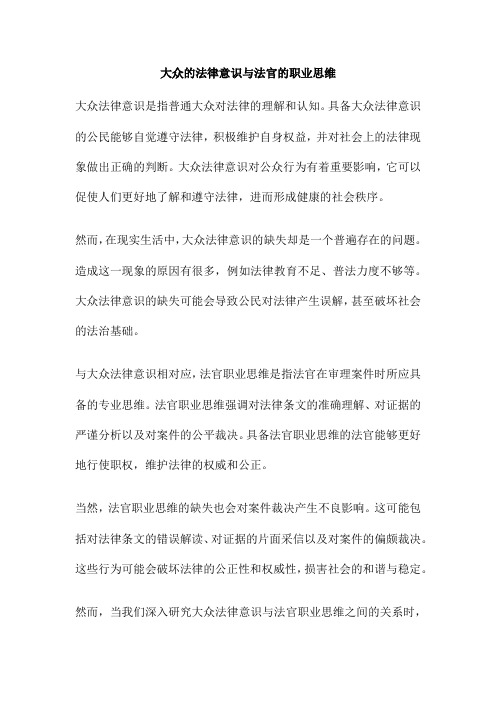 大众的法律意识与法官的职业思维

大众法律意识是指普通大众对法律的理解和认知。具备大众法律意识的公民能够自觉遵守法律，积极维护自身权益，并对社会上的法律现象做出正确的判断。大众法律意识对公众行为有着重要影响，它可以促使人们更好地了解和遵守法律，进而形成健康的社会秩序。

然而，在现实生活中，大众法律意识的缺失却是一个普遍存在的问题。造成这一现象的原因有很多，例如法律教育不足、普法力度不够等。大众法律意识的缺失可能会导致公民对法律产生误解，甚至破坏社会的法治基础。

与大众法律意识相对应，法官职业思维是指法官在审理案件时所应具备的专业思维。法官职业思维强调对法律条文的准确理解、对证据的严谨分析以及对案件的公平裁决。具备法官职业思维的法官能够更好地行使职权，维护法律的权威和公正。

当然，法官职业思维的缺失也会对案件裁决产生不良影响。这可能包括对法律条文的错误解读、对证据的片面采信以及对案件的偏颇裁决。这些行为可能会破坏法律的公正性和权威性，损害社会的和谐与稳定。

然而，当我们深入研究大众法律意识与法官职业思维之间的关系时，